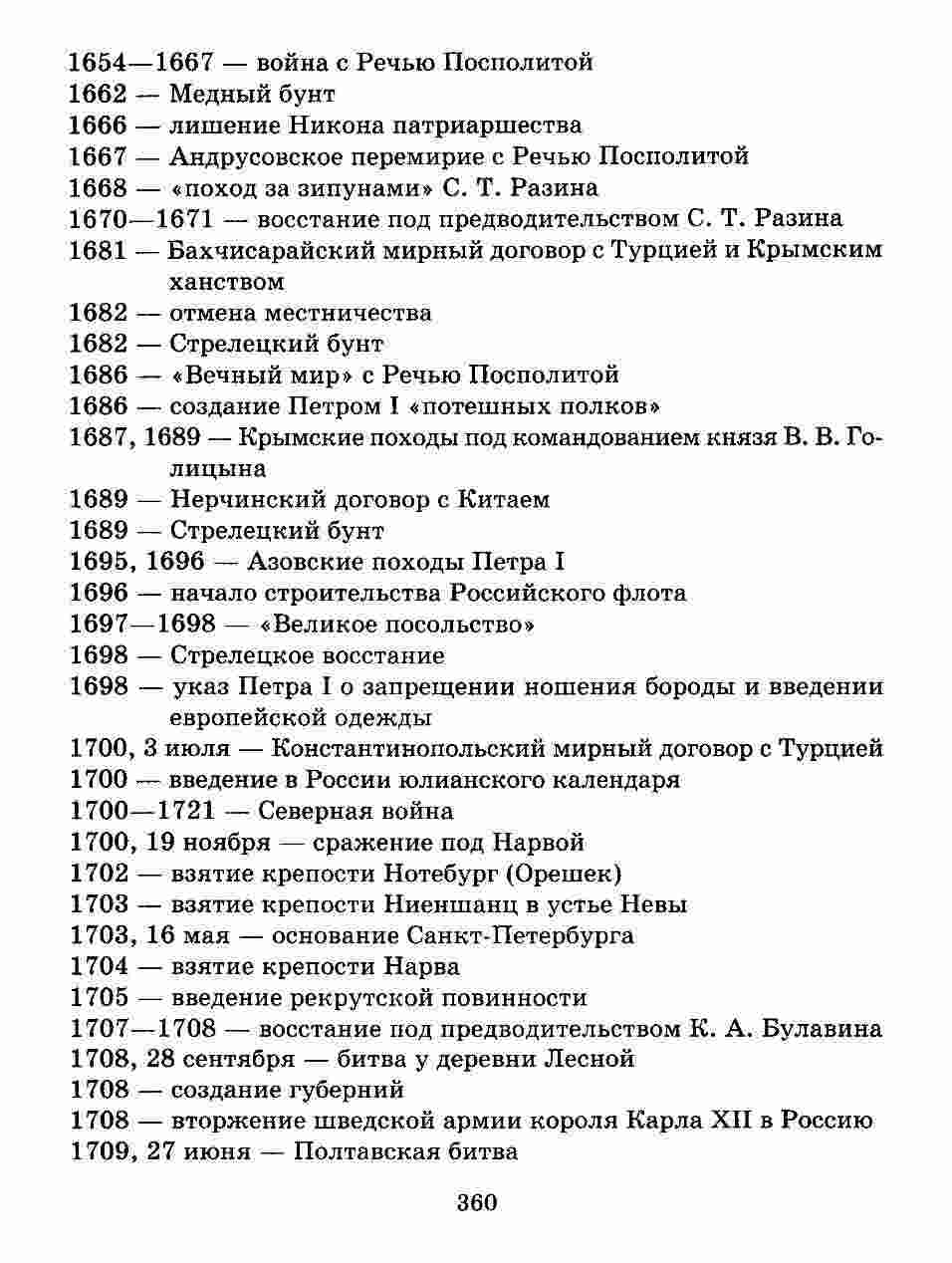 1654—1667 — война с Речью Посполитой
1662 — Медный бунт
1666 — лишение Никона патриаршества
1667 — Андрусовское перемирие с Речью Посполитой
1668 — «поход за зипунами» С. Т. Разина
1670—1671 — восстание под предводительством С. Т. Разина
1681 — Бахчисарайский мирный договор с Турцией и Крымским ханством
1682 — отмена местничества
1682 — Стрелецкий бунт
1686 — «Вечный мир» с Речью Посполитой
1686 — создание Петром I «потешных полков»
1687, 1689 — Крымские походы под командованием князя В. В. Голицына
1689 — Нерчинский договор с Китаем
1689 — Стрелецкий бунт
1695, 1696 — Азовские походы Петра I
1696 — начало строительства Российского флота
1697—1698 — «Великое посольство»
1698 — Стрелецкое восстание
1698 — указ Петра I о запрещении ношения бороды и введении европейской одежды
1700, 3 июля — Константинопольский мирный договор с Турцией
1700 — введение в России юлианского календаря
1700—1721 — Северная война
1700, 19 ноября — сражение под Нарвой
1702 — взятие крепости Нотебург (Орешек)
1703 — взятие крепости Ниеншанц в устье Невы
1703, 16 мая — основание Санкт-Петербурга
1704 — взятие крепости Нарва
1705 — введение рекрутской повинности
1707—1708 — восстание под предводительством К. А. Булавина
1708, 28 сентября — битва у деревни Лесной
1708 — создание губерний
1708 — вторжение шведской армии короля Карла XII в Россию
1709, 27 июня — Полтавская битва

360